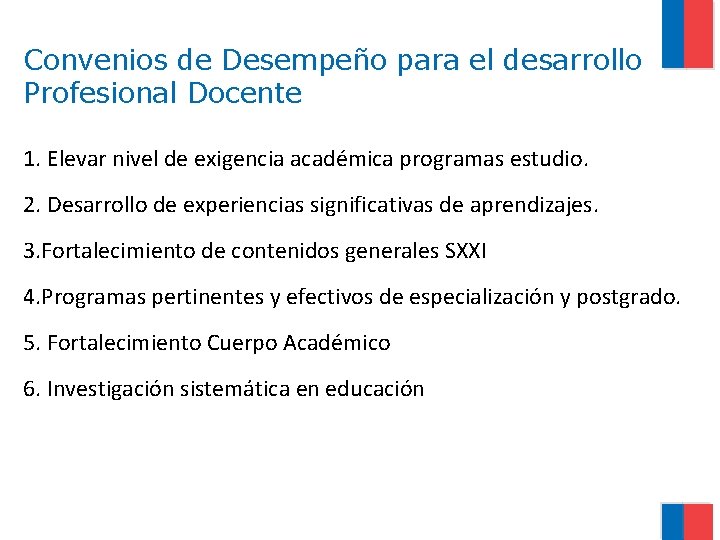 Convenios de Desempeño para el desarrollo Profesional Docente

1. Elevar nivel de exigencia académica programas estudio.

2. Desarrollo de experiencias significativas de aprendizajes.

3.Fortalecimiento de contenidos generales SXXI

4.Programas pertinentes y efectivos de especialización y postgrado.

5. Fortalecimiento Cuerpo Académico

6. Investigación sistemática en educación